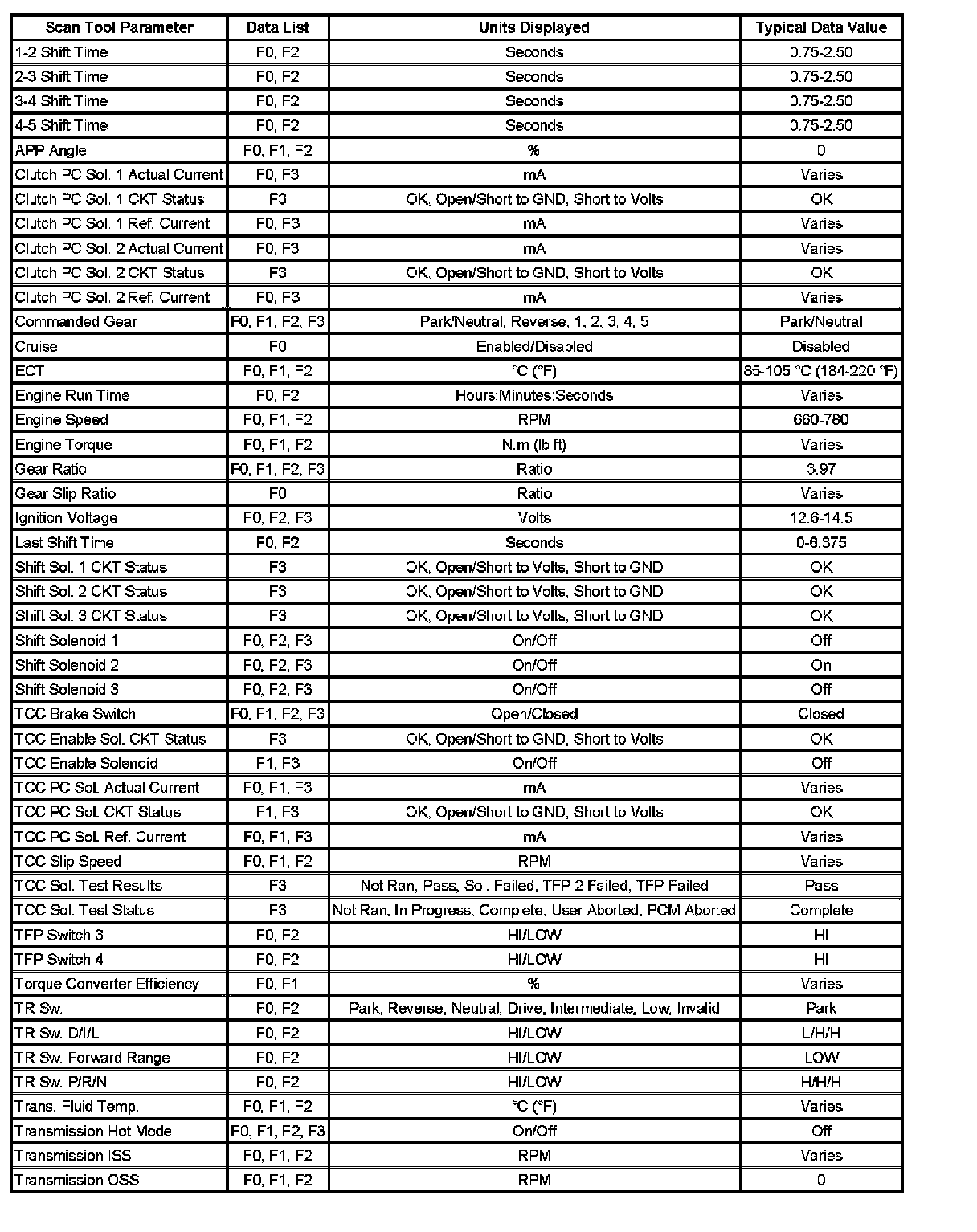 | Scan Tool Parameter | Data List | Units Displayed | Typical Data Value |
|---|---|---|---|
| 1-2 Shift Time | F0, F2 | Seconds | 0.75-2.50 |
| 2-3 Shift Time | F0, F2 | Seconds | 0.75-2.50 |
| 3-4 Shift Time | F0, F2 | Seconds | 0.75-2.50 |
| 4-5 Shift Time | F0, F2 | Seconds | 0.75-2.50 |
| APP Angle | F0, F1, F2 | % | 0 |
| Clutch PC Sol. 1 Actual Current | F0, F3 | mA | Varies |
| Clutch PC Sol. 1 CKT Status | F3 | OK, Open/Short to GND, Short to Volts | OK |
| Clutch PC Sol. 1 Ref. Current | F0, F3 | mA | Varies |
| Clutch PC Sol. 2 Actual Current | F0, F3 | mA | Varies |
| Clutch PC Sol. 2 CKT Status | F3 | OK, Open/Short to GND, Short to Volts | OK |
| Clutch PC Sol. 2 Ref. Current | F0, F3 | mA | Varies |
| Commanded Gear | F0, F1, F2, F3 | Park/Neutral, Reverse, 1, 2, 3, 4, 5 | Park/Neutral |
| Cruise | F0 | Enabled/Disabled | Disabled |
| ECT | F0, F1, F2 | °C (°F) | 85-105 °C (184-220 °F) |
| Engine Run Time | F0, F2 | Hours:Minutes:Seconds | Varies |
| Engine Speed | F0, F1, F2 | RPM | 660-780 |
| Engine Torque | F0, F1, F2 | N.m (lb ft) | Varies |
| Gear Ratio | F0, F1, F2, F3 | Ratio | 3.97 |
| Gear Slip Ratio | F0 | Ratio | Varies |
| Ignition Voltage | F0, F2, F3 | Volts | 12.6-14.5 |
| Last Shift Time | F0, F2 | Seconds | 0-6.375 |
| Shift Sol. 1 CKT Status | F3 | OK, Open/Short to Volts, Short to GND | OK |
| Shift Sol. 2 CKT Status | F3 | OK, Open/Short to Volts, Short to GND | OK |
| Shift Sol. 3 CKT Status | F3 | OK, Open/Short to Volts, Short to GND | OK |
| Shift Solenoid 1 | F0, F2, F3 | On/Off | Off |
| Shift Solenoid 2 | F0, F2, F3 | On/Off | On |
| Shift Solenoid 3 | F0, F2, F3 | On/Off | Off |
| TCC Brake Switch | F0, F1, F2, F3 | Open/Closed | Closed |
| TCC Enable Sol. CKT Status | F3 | OK, Open/Short to GND, Short to Volts | OK |
| TCC Enable Solenoid | F1, F3 | On/Off | Off |
| TCC PC Sol. Actual Current | F0, F1, F3 | mA | Varies |
| TCC PC Sol. CKT Status | F1, F3 | OK, Open/Short to GND, Short to Volts | OK |
| TCC PC Sol. Ref. Current | F0, F1, F3 | mA | Varies |
| TCC Slip Speed | F0, F1, F2 | RPM | Varies |
| TCC Sol. Test Results | F3 | Not Ran, Pass, Sol. Failed, TFP 2 Failed, TFP Failed | Pass |
| TCC Sol. Test Status | F3 | Not Ran, In Progress, Complete, User Aborted, PCM Aborted | Complete |
| TFP Switch 3 | F0, F2 | HI/LOW | HI |
| TFP Switch 4 | F0, F2 | HI/LOW | HI |
| Torque Converter Efficiency | F0, F1 | % | Varies |
| TR Sw. | F0, F2 | Park, Reverse, Neutral, Drive, Intermediate, Low, Invalid | Park |
| TR Sw. D/I/L | F0, F2 | HI/LOW | L/H/H |
| TR Sw. Forward Range | F0, F2 | HI/LOW | LOW |
| TR Sw. P/R/N | F0, F2 | HI/LOW | H/H/H |
| Trans. Fluid Temp. | F0, F1, F2 | °C (°F) | Varies |
| Transmission Hot Mode | F0, F1, F2, F3 | On/Off | Off |
| Transmission ISS | F0, F1, F2 | RPM | Varies |
| Transmission OSS | F0, F1, F2 | RPM | 0 |